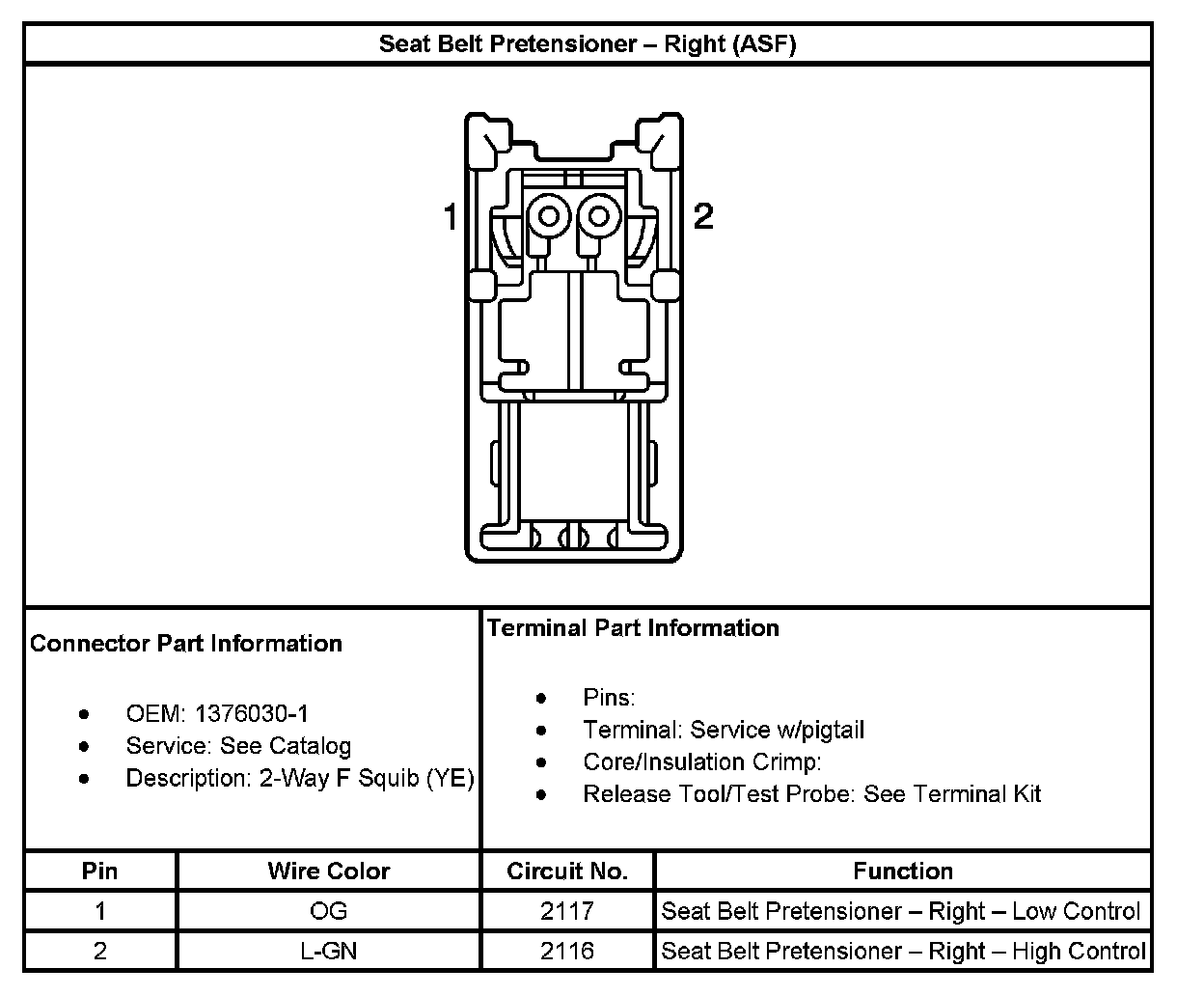 Seat Belt Pretensioner – Right (ASF)

1

2

Connector Part Information

- OEM: 1376030-1
- Service: See Catalog
- Description: 2-Way F Squib (YE)

Terminal Part Information

- Pins:
- Terminal: Service w/pigtail
- Core/Insulation Crimp:
- Release Tool/Test Probe: See Terminal Kit

| Pin | Wire Color | Circuit No. | Function |
|---|---|---|---|
| 1 | OG | 2117 | Seat Belt Pretensioner – Right – Low Control |
| 2 | L-GN | 2116 | Seat Belt Pretensioner – Right – High Control |